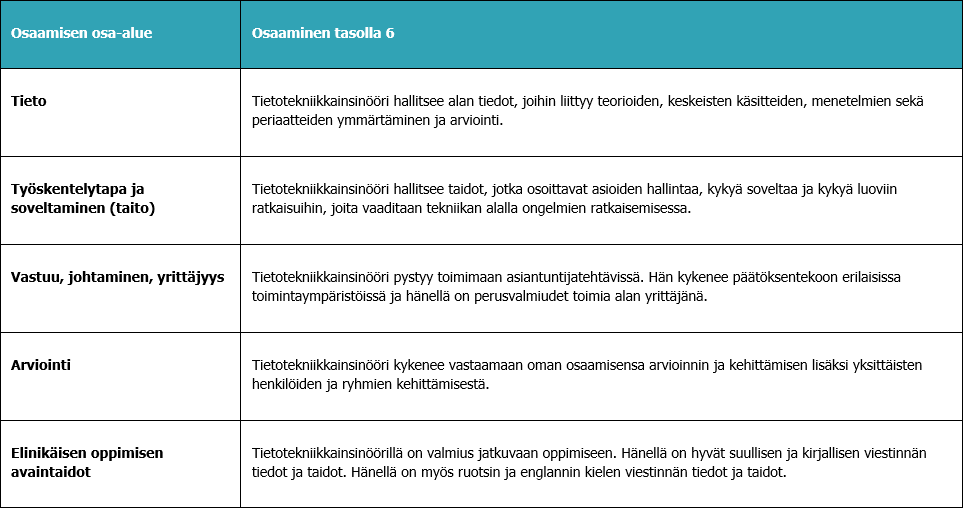 | Osaamisen osa-alue | Osaaminen tasolla 6 |
|---|---|
| **Tieto** | Tietotekniikkainsinööri hallitsee alan tiedot, joihin liittyy teorioiden, keskeisten käsitteiden, menetelmien sekä periaatteiden ymmärtäminen ja arviointi. |
| **Työskentelytapa ja soveltaminen (taito)** | Tietotekniikkainsinööri hallitsee taidot, jotka osoittavat asioiden hallintaa, kykyä soveltaa ja kykyä luoviin ratkaisuihin, joita vaaditaan tekniikan alalla ongelmien ratkaisemisessa. |
| **Vastuu, johtaminen, yrittäjyys** | Tietotekniikkainsinööri pystyy toimimaan asiantuntijatehtävissä. Hän kykenee päätöksentekoon erilaisissa toimintaympäristöissä ja hänellä on perusvalmiudet toimia alan yrittäjänä. |
| **Arviointi** | Tietotekniikkainsinööri kykenee vastaamaan oman osaamisensa arvioinnin ja kehittämisen lisäksi yksittäisten henkilöiden ja ryhmien kehittämisestä. |
| **Elinikäisen oppimisen avaintaidot** | Tietotekniikkainsinöörillä on valmius jatkuvaan oppimiseen. Hänellä on hyvät suullisen ja kirjallisen viestinnän tiedot ja taidot. Hänellä on myös ruotsin ja englannin kielen viestinnän tiedot ja taidot. |